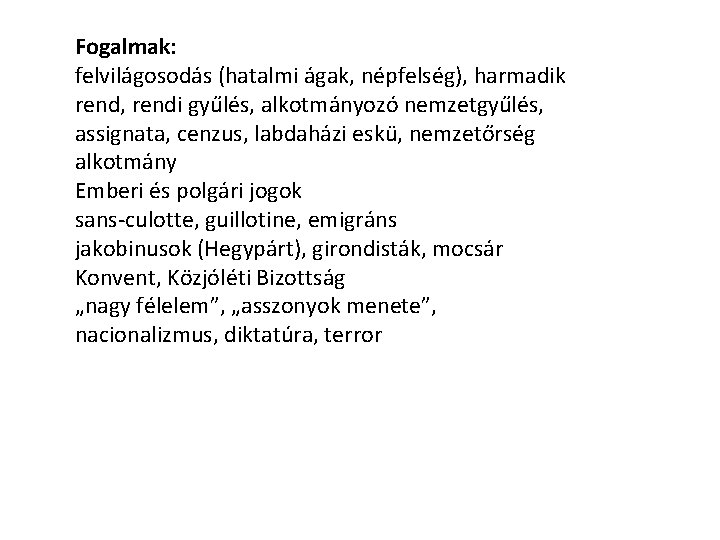 Fogalmak:
felvilágosodás (hatalmi ágak, népfelség), harmadik rend, rendi gyűlés, alkotmányozó nemzetgyűlés, assignata, cenzus, labdaházi eskü, nemzetőrség alkotmány
Emberi és polgári jogok
sans-culotte, guillotine, emigráns
jakobinusok (Hegypárt), girondisták, mocsár
Konvent, Közjóléti Bizottság
„nagy félelem”, „asszonyok menete”, nacionalizmus, diktatúra, terror